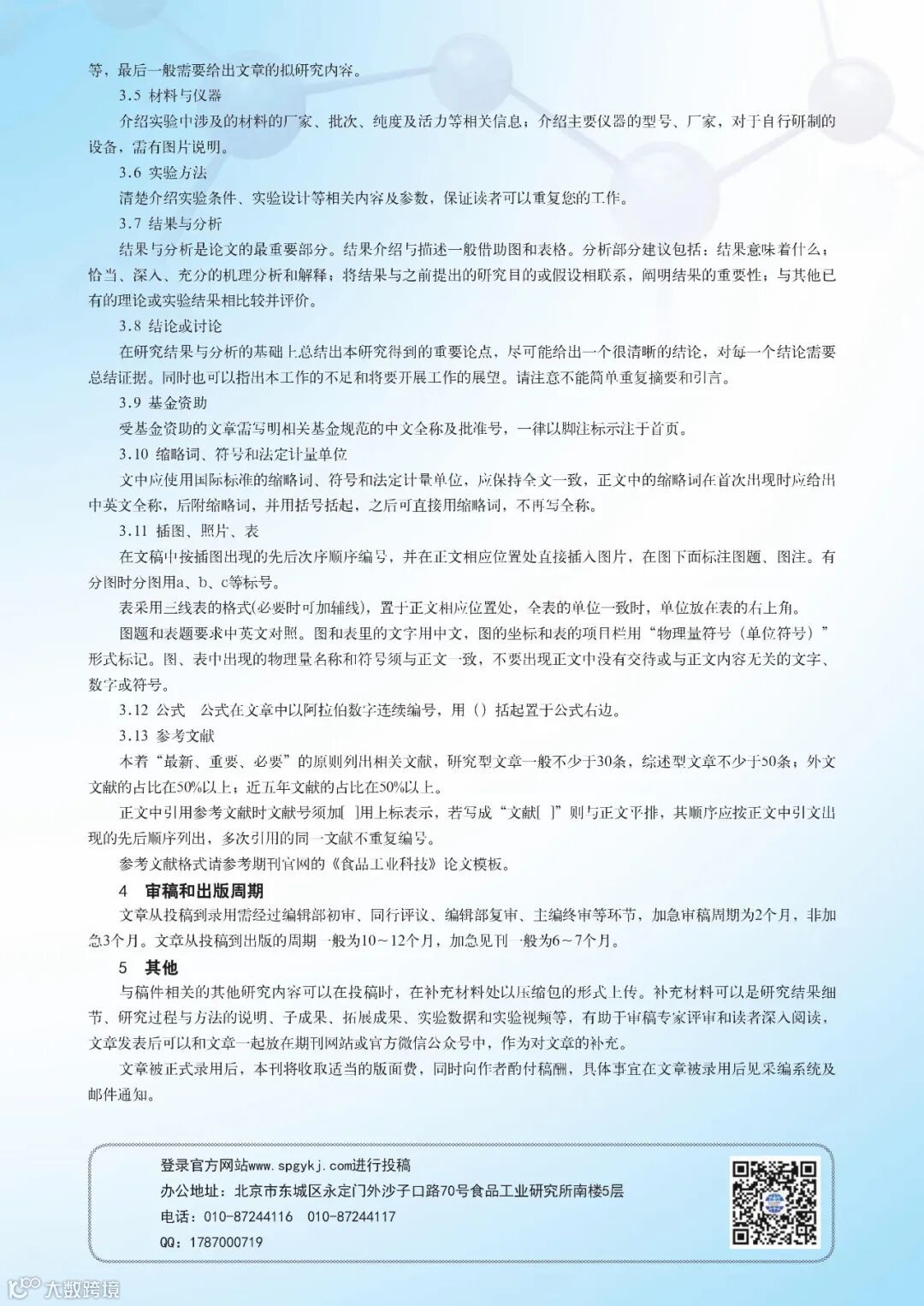 等，最后一般需要给出文章的拟研究内容。

3.5 材料与仪器

介绍实验中涉及的材料的厂家、批次、纯度及活力等相关信息；介绍主要仪器的型号、厂家，对于自行研制的设备，需有图片说明。

3.6 实验方法

清楚介绍实验条件、实验设计等相关内容及参数，保证读者可以重复您的工作。

3.7 结果与分析

结果与分析是论文的最重要部分。结果介绍与描述一般借助图和表格。分析部分建议包括：结果意味着什么；恰当、深入、充分的机理分析和解释；将结果与之前提出的研究目的或假设相联系，阐明结果的重要性；与其他已有的理论或实验结果相比较并评价。

3.8 结论或讨论

在研究结果与分析的基础上总结出本研究得到的重要论点，尽可能给出一个很清晰的结论，对每一个结论需要总结证据。同时也可以指出本工作的不足和将要开展工作的展望。请注意不能简单重复摘要和引言。

3.9 基金资助

受基金资助的文章需写明相关基金规范的中文全称及批准号，一律以脚注标示注于首页。

3.10 缩略词、符号和法定计量单位

文中应使用国际标准的缩略词、符号和法定计量单位，应保持全文一致，正文中的缩略词在首次出现时应给出中英文全称，后附缩略词，并用括号括起，之后可直接用缩略词，不再写全称。

3.11 插图、照片、表

在文稿中按插图出现的先后次序顺序编号，并在正文相应位置处直接插入图片，在图下面标注图题、图注。有分图时分图用a、b、c等标号。

表采用三线表的格式(必要时可加辅线)，置于正文相应位置处，全表的单位一致时，单位放在表的右上角。

图题和表题要求中英文对照。图和表里的文字用中文，图的坐标和表的项目栏用“物理量符号（单位符号）”形式标记。图、表中出现的物理量名称和符号须与正文一致，不要出现正文中没有交待或与正文内容无关的文字、数字或符号。

3.12 公式　公式在文章中以阿拉伯数字连续编号，用（）括起置于公式右边。

3.13 参考文献

本着“最新、重要、必要”的原则列出相关文献，研究型文章一般不少于30条，综述型文章不少于50条；外文文献的占比在50%以上；近五年文献的占比在50%以上。

正文中引用参考文献时文献号须加[ ]用上标表示，若写成“文献[ ]”则与正文平排，其顺序应按正文中引文出现的先后顺序列出，多次引用的同一文献不重复编号。

参考文献格式请参考期刊官网的《食品工业科技》论文模板。

4　审稿和出版周期

文章从投稿到录用需经过编辑部初审、同行评议、编辑部复审、主编终审等环节，加急审稿周期为2个月，非加急3个月。文章从投稿到出版的周期一般为10～12个月，加急见刊一般为6～7个月。

5　其他

与稿件相关的其他研究内容可以在投稿时，在补充材料处以压缩包的形式上传。补充材料可以是研究结果细节、研究过程与方法的说明、子成果、拓展成果、实验数据和实验视频等，有助于审稿专家评审和读者深入阅读，文章发表后可以和文章一起放在期刊网站或官方微信公众号中，作为对文章的补充。

文章被正式录用后，本刊将收取适当的版面费，同时向作者酌付稿酬，具体事宜在文章被录用后见采编系统及邮件通知。

登录官方网站www.spgykj.com进行投稿
办公地址：北京市东城区永定门外沙子口路70号食品工业研究所南楼5层
电话：010-87244116　010-87244117
QQ：1787000719

大数跨境